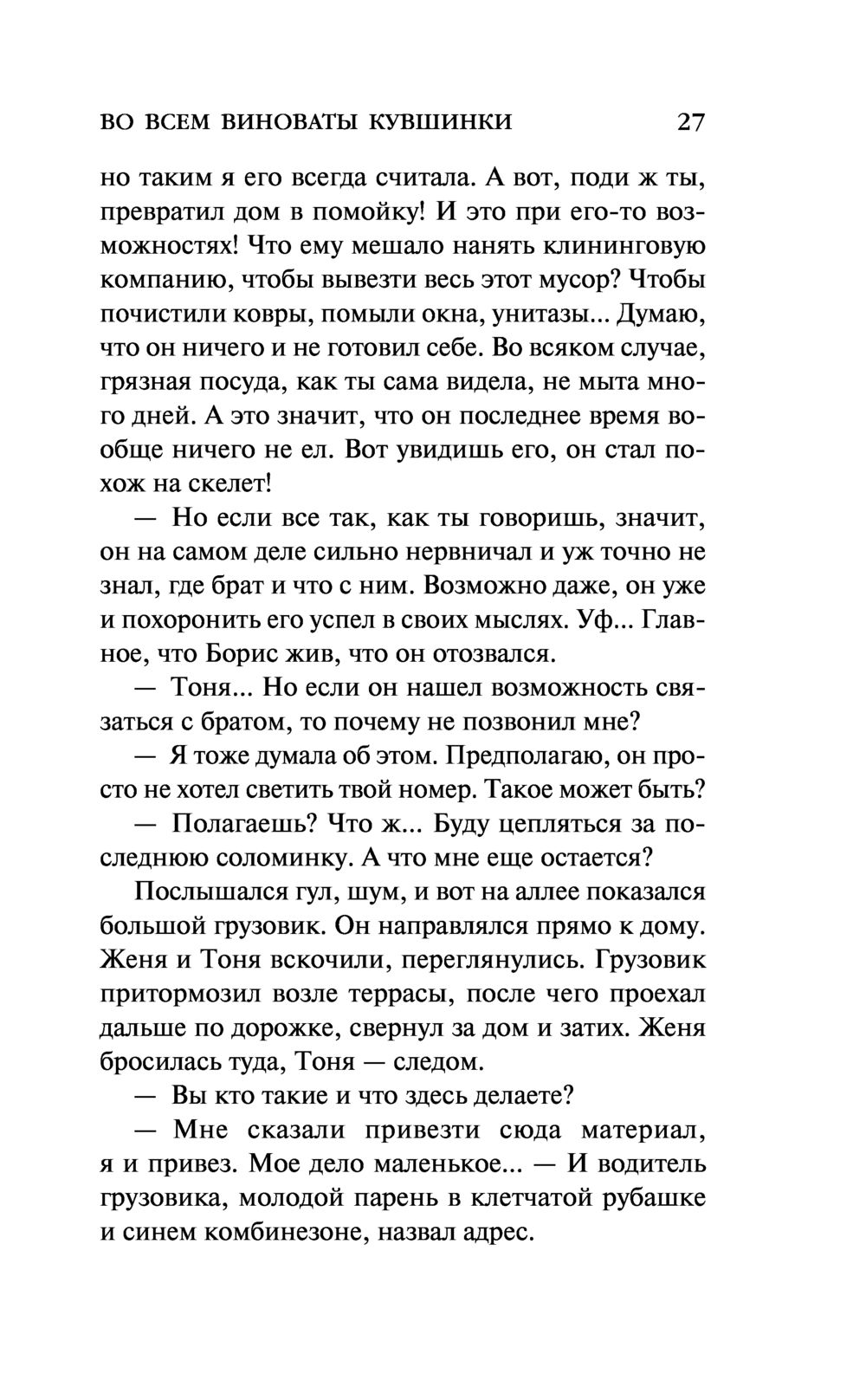 ВО ВСЕМ ВИНОВАТЫ КУВШИНКИ 27

но таким я его всегда считала. А вот, поди ж ты, превратил дом в помойку! И это при его-то возможностях! Что ему мешало нанять клининговую компанию, чтобы вывезти весь этот мусор? Чтобы почистили ковры, помыли окна, унитазы... Думаю, что он ничего и не готовил себе. Во всяком случае, грязная посуда, как ты сама видела, не мыта много дней. А это значит, что он последнее время вообще ничего не ел. Вот увидишь его, он стал похож на скелет!

— Но если все так, как ты говоришь, значит, он на самом деле сильно нервничал и уж точно не знал, где брат и что с ним. Возможно даже, он уже и похоронить его успел в своих мыслях. Уф... Главное, что Борис жив, что он отозвался.

— Тоня... Но если он нашел возможность связаться с братом, то почему не позвонил мне?

— Я тоже думала об этом. Предполагаю, он просто не хотел светить твой номер. Такое может быть?

— Полагаешь? Что ж... Буду цепляться за последнюю соломинку. А что мне еще остается?

Послышался гул, шум, и вот на аллее показался большой грузовик. Он направлялся прямо к дому. Женя и Тоня вскочили, переглянулись. Грузовик притормозил возле террасы, после чего проехал дальше по дорожке, свернул за дом и затих. Женя бросилась туда, Тоня — следом.

— Вы кто такие и что здесь делаете?

— Мне сказали привезти сюда материал, я и привез. Мое дело маленькое... — И водитель грузовика, молодой парень в клетчатой рубашке и синем комбинезоне, назвал адрес.